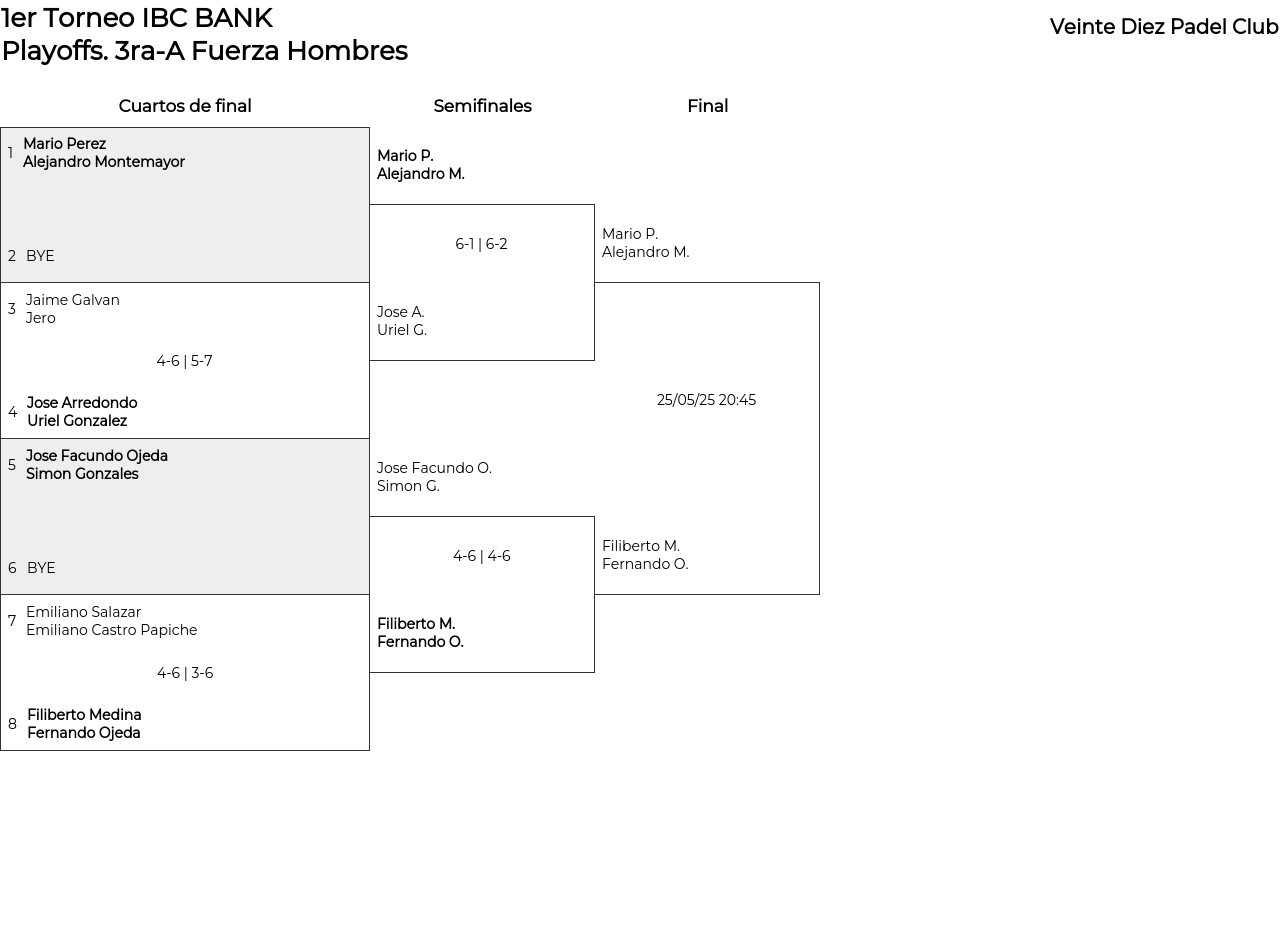 1er Torneo IBC BANK
Playoffs. 3ra-A Fuerza Hombres

Veinte Diez Padel Club

Cuartos de final

1 Mario Perez
Alejandro Montemayor

2 BYE

3 Jaime Galvan
Jero

4-6 | 5-7

4 Jose Arredondo
Uriel Gonzalez

5 Jose Facundo Ojeda
Simon Gonzales

6 BYE

7 Emiliano Salazar
Emiliano Castro Papiche

4-6 | 3-6

8 Filiberto Medina
Fernando Ojeda

Semifinales

Mario P.
Alejandro M.

6-1 | 6-2

Jose A.
Uriel G.

Jose Facundo O.
Simon G.

4-6 | 4-6

Filiberto M.
Fernando O.

Final

Mario P.
Alejandro M.

25/05/25 20:45

Filiberto M.
Fernando O.